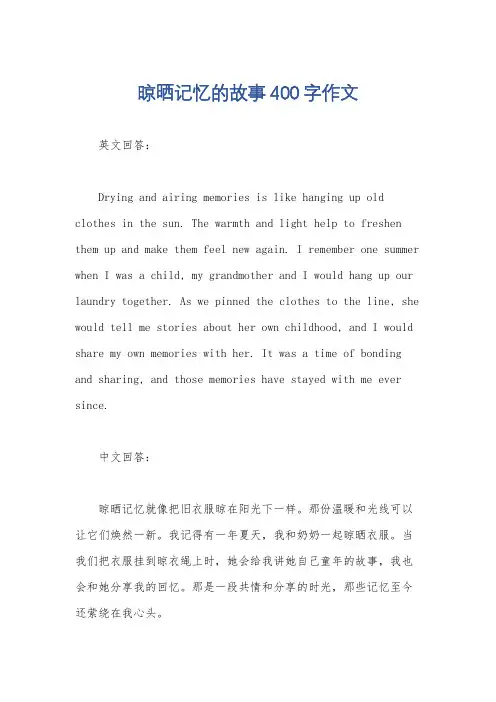 晾晒记忆的故事400字作文

英文回答：

Drying and airing memories is like hanging up old clothes in the sun. The warmth and light help to freshen them up and make them feel new again. I remember one summer when I was a child, my grandmother and I would hang up our laundry together. As we pinned the clothes to the line, she would tell me stories about her own childhood, and I would share my own memories with her. It was a time of bonding and sharing, and those memories have stayed with me ever since.

中文回答：

晾晒记忆就像把旧衣服晾在阳光下一样。那份温暖和光线可以让它们焕然一新。我记得有一年夏天，我和奶奶一起晾晒衣服。当我们把衣服挂到晾衣绳上时，她会给我讲她自己童年的故事，我也会和她分享我的回忆。那是一段共情和分享的时光，那些记忆至今还萦绕在我心头。